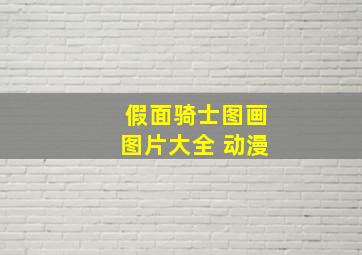 假面骑士图画
图片大全 动漫